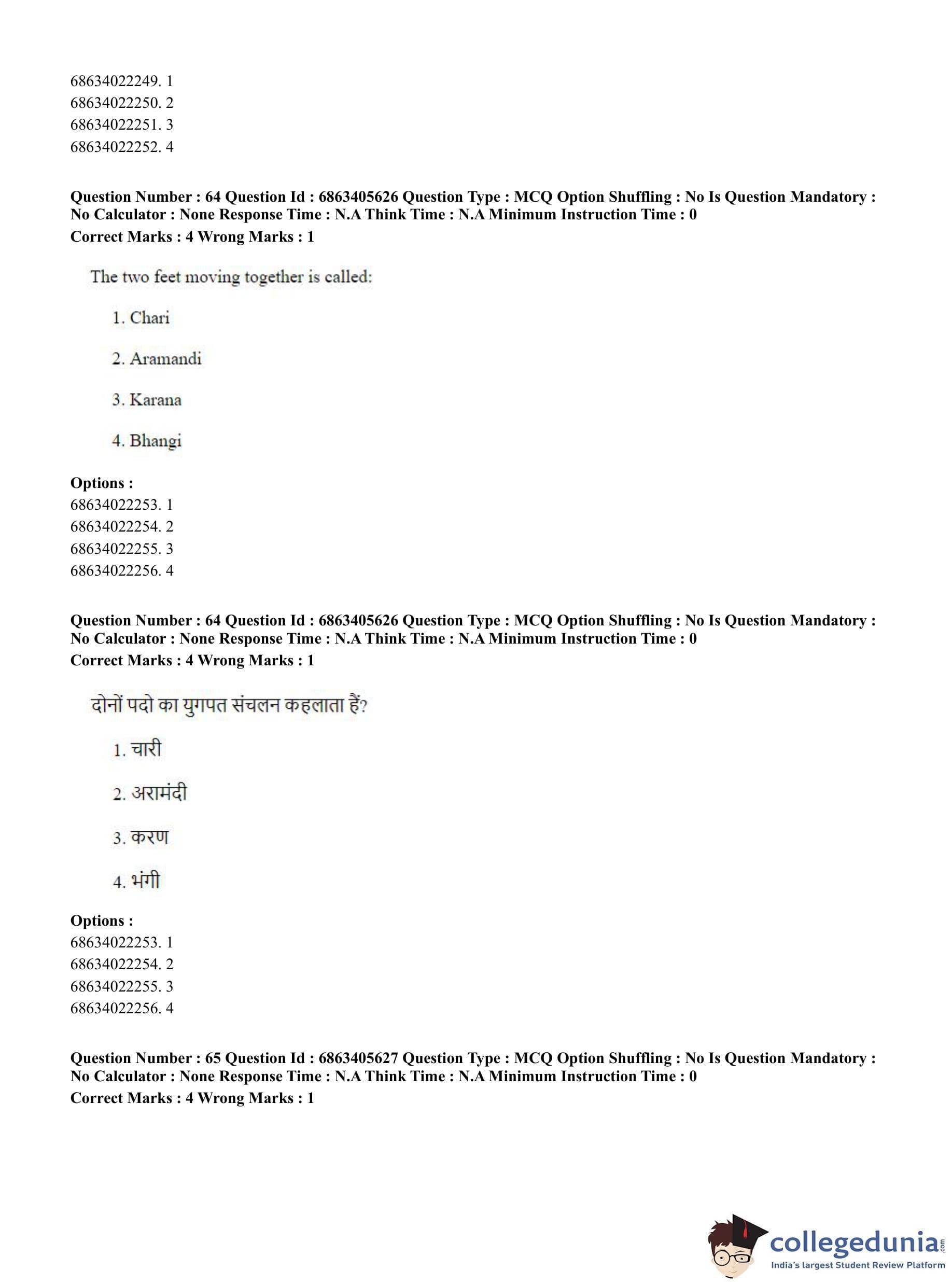 68634022249. 1
68634022250. 2
68634022251. 3
68634022252. 4

**Question Number : 64 Question Id : 6863405626 Question Type : MCQ Option Shuffling : No Is Question Mandatory : No Calculator : None Response Time : N.A Think Time : N.A Minimum Instruction Time : 0**
**Correct Marks : 4 Wrong Marks : 1**

The two feet moving together is called:

1. Chari

2. Aramandi

3. Karana

4. Bhangi

**Options :**
68634022253. 1
68634022254. 2
68634022255. 3
68634022256. 4

**Question Number : 64 Question Id : 6863405626 Question Type : MCQ Option Shuffling : No Is Question Mandatory : No Calculator : None Response Time : N.A Think Time : N.A Minimum Instruction Time : 0**
**Correct Marks : 4 Wrong Marks : 1**

दोनों पदो का युगपत संचलन कहलाता हैं?

1. चारी

2. अरामंदी

3. करण

4. भंगी

**Options :**
68634022253. 1
68634022254. 2
68634022255. 3
68634022256. 4

**Question Number : 65 Question Id : 6863405627 Question Type : MCQ Option Shuffling : No Is Question Mandatory : No Calculator : None Response Time : N.A Think Time : N.A Minimum Instruction Time : 0**
**Correct Marks : 4 Wrong Marks : 1**

collegedunia.com
India's largest Student Review Platform